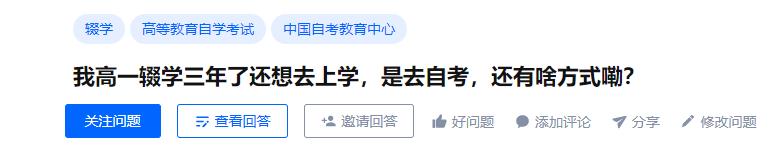 辍学 高等教育自学考试 中国自考教育中心

我高一辍学三年了还想去上学，是去自考，还有啥方式嘞？

关注问题 查看回答 邀请回答 好问题 添加评论 分享 修改问题